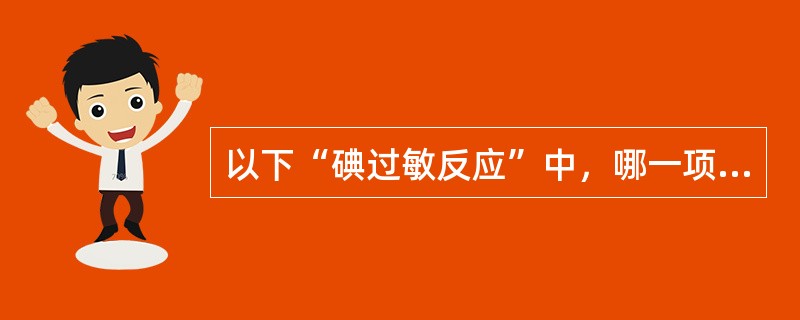 以下“碘过敏反应”中，哪一项...